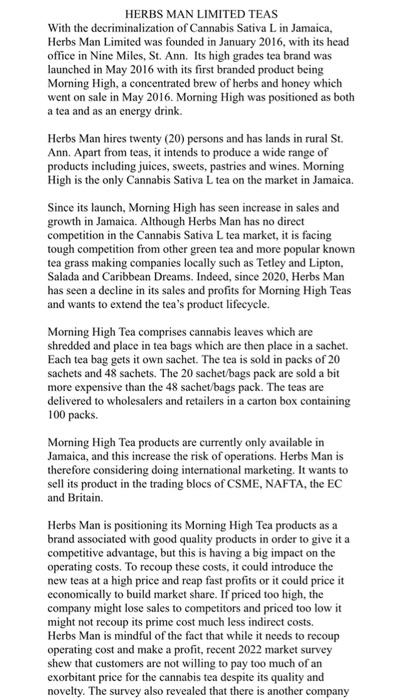 HERBS MAN LIMITED TEAS

With the decriminalization of Cannabis Sativa L in Jamaica, Herbs Man Limited was founded in January 2016, with its head office in Nine Miles, St. Ann. Its high grades tea brand was launched in May 2016 with its first branded product being Morning High, a concentrated brew of herbs and honey which went on sale in May 2016. Morning High was positioned as both a tea and as an energy drink.

Herbs Man hires twenty (20) persons and has lands in rural St. Ann. Apart from teas, it intends to produce a wide range of products including juices, sweets, pastries and wines. Morning High is the only Cannabis Sativa L tea on the market in Jamaica.

Since its launch, Morning High has seen increase in sales and growth in Jamaica. Although Herbs Man has no direct competition in the Cannabis Sativa L tea market, it is facing tough competition from other green tea and more popular known tea grass making companies locally such as Tetley and Lipton, Salada and Caribbean Dreams. Indeed, since 2020, Herbs Man has seen a decline in its sales and profits for Morning High Teas and wants to extend the tea's product lifecycle.

Morning High Tea comprises cannabis leaves which are shredded and place in tea bags which are then place in a sachet. Each tea bag gets it own sachet. The tea is sold in packs of 20 sachets and 48 sachets. The 20 sachet/bags pack are sold a bit more expensive than the 48 sachet/bags pack. The teas are delivered to wholesalers and retailers in a carton box containing 100 packs.

Morning High Tea products are currently only available in Jamaica, and this increase the risk of operations. Herbs Man is therefore considering doing international marketing. It wants to sell its product in the trading blocs of CSME, NAFTA, the EC and Britain.

Herbs Man is positioning its Morning High Tea products as a brand associated with good quality products in order to give it a competitive advantage, but this is having a big impact on the operating costs. To recoup these costs, it could introduce the new teas at a high price and reap fast profits or it could price it economically to build market share. If priced too high, the company might lose sales to competitors and priced too low it might not recoup its prime cost much less indirect costs.
Herbs Man is mindful of the fact that while it needs to recoup operating cost and make a profit, recent 2022 market survey shew that customers are not willing to pay too much of an exorbitant price for the cannabis tea despite its quality and novelty. The survey also revealed that there is another company